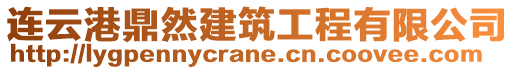 连云港鼎然建筑工程有限公司
http://lygpennycrane.cn.coovee.com